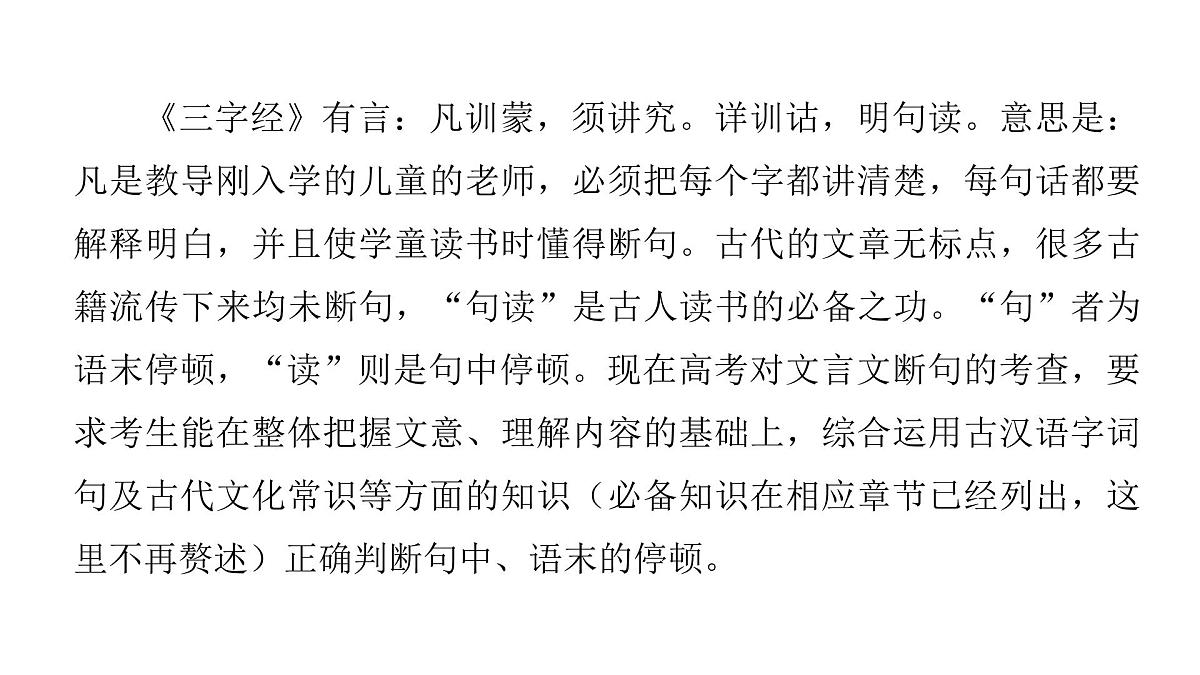 《三字经》有言：凡训蒙，须讲究。详训诂，明句读。意思是：凡是教导刚入学的儿童的老师，必须把每个字都讲清楚，每句话都要解释明白，并且使学童读书时懂得断句。古代的文章无标点，很多古籍流传下来均未断句，“句读”是古人读书的必备之功。“句”者为语末停顿，“读”则是句中停顿。现在高考对文言文断句的考查，要求考生能在整体把握文意、理解内容的基础上，综合运用古汉语字词句及古代文化常识等方面的知识（必备知识在相应章节已经列出，这里不再赘述）正确判断句中、语末的停顿。